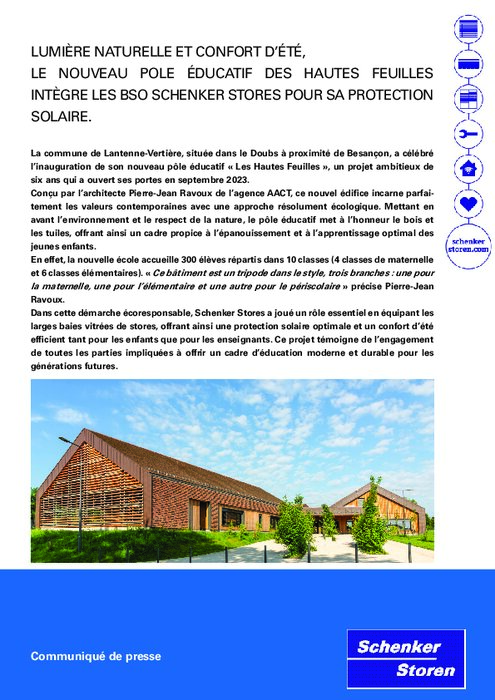 LUMIÈRE NATURELLE ET CONFORT D'ÉTÉ, LE NOUVEAU POLE ÉDUCATIF DES HAUTES FEUILLES INTÈGRE LES BSO SCHENKER STORES POUR SA PROTECTION SOLAIRE.

La commune de Lantenne-Vertière, située dans le Doubs à proximité de Besançon, a célébré l'inauguration de son nouveau pôle éducatif « Les Hautes Feuilles », un projet ambitieux de six ans qui a ouvert ses portes en septembre 2023.
Conçu par l'architecte Pierre-Jean Ravoux de l'agence AACT, ce nouvel édifice incarne parfaitement les valeurs contemporaines avec une approche résolument écologique. Mettant en avant l'environnement et le respect de la nature, le pôle éducatif met à l'honneur le bois et les tuiles, offrant ainsi un cadre propice à l'épanouissement et à l'apprentissage optimal des jeunes enfants.
En effet, la nouvelle école accueille 300 élèves répartis dans 10 classes (4 classes de maternelle et 6 classes élémentaires). « Ce bâtiment est un tripode dans le style, trois branches : une pour la maternelle, une pour l'élémentaire et une autre pour le périscolaire » précise Pierre-Jean Ravoux.
Dans cette démarche écoresponsable, Schenker Stores a joué un rôle essentiel en équipant les larges baies vitrées de stores, offrant ainsi une protection solaire optimale et un confort d'été efficient tant pour les enfants que pour les enseignants. Ce projet témoigne de l'engagement de toutes les parties impliquées à offrir un cadre d'éducation moderne et durable pour les générations futures.

schenker storen.com

Communiqué de presse

Schenker Storen